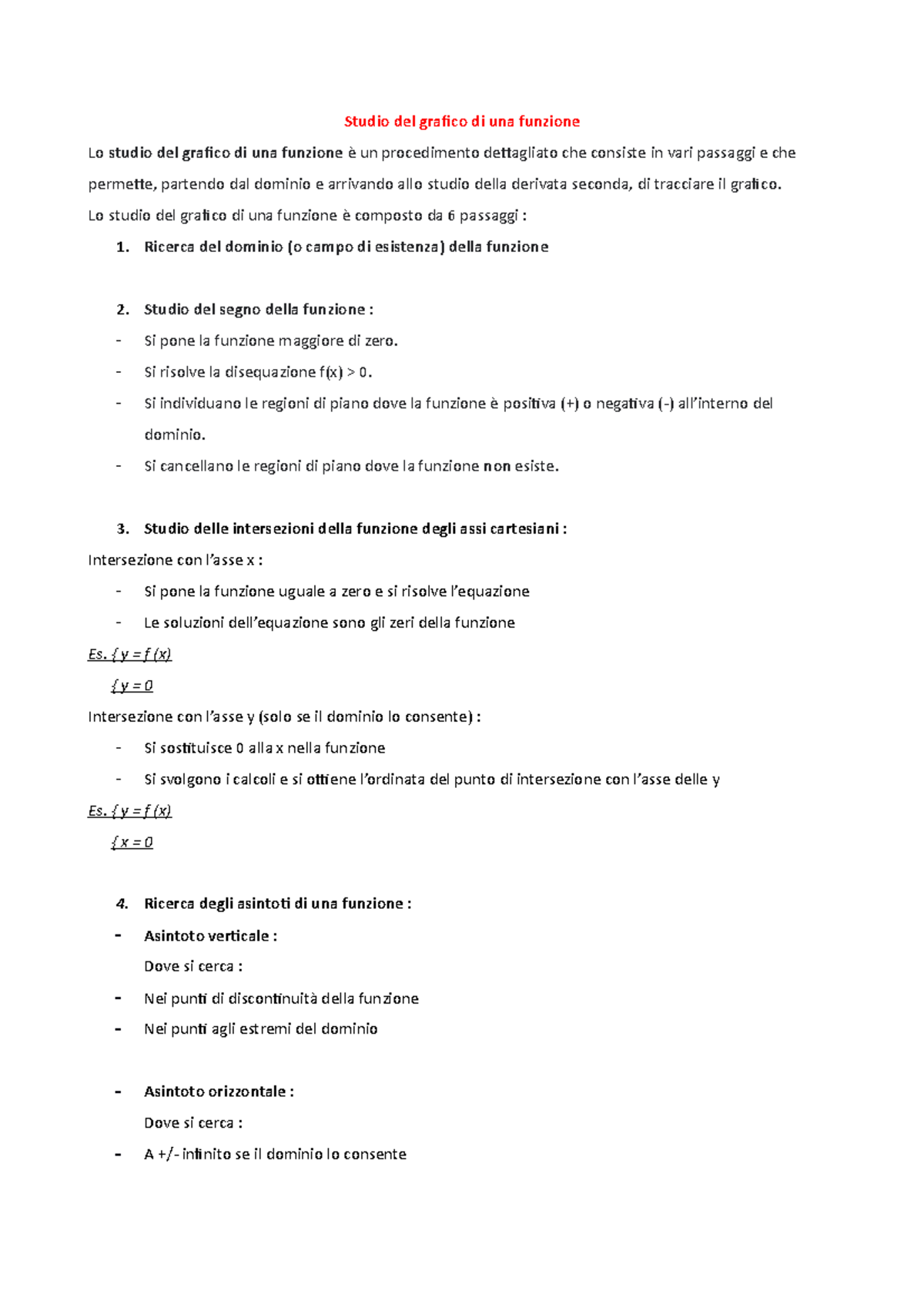 Studio del grafico di una funzione

Lo studio del grafico di una funzione è un procedimento dettagliato che consiste in vari passaggi e che permette, partendo dal dominio e arrivando allo studio della derivata seconda, di tracciare il grafico.

Lo studio del grafico di una funzione è composto da 6 passaggi :

1. Ricerca del dominio (o campo di esistenza) della funzione

2. Studio del segno della funzione :
- Si pone la funzione maggiore di zero.
- Si risolve la disequazione f(x) > 0.
- Si individuano le regioni di piano dove la funzione è positiva (+) o negativa (-) all'interno del dominio.
- Si cancellano le regioni di piano dove la funzione non esiste.

3. Studio delle intersezioni della funzione degli assi cartesiani :

Intersezione con l'asse x :
- Si pone la funzione uguale a zero e si risolve l'equazione
- Le soluzioni dell'equazione sono gli zeri della funzione

Es. { y = f (x)
{ y = 0

Intersezione con l'asse y (solo se il dominio lo consente) :
- Si sostituisce 0 alla x nella funzione
- Si svolgono i calcoli e si ottiene l'ordinata del punto di intersezione con l'asse delle y

Es. { y = f (x)
{ x = 0

4. Ricerca degli asintoti di una funzione :
- Asintoto verticale :
Dove si cerca :
- Nei punti di discontinuità della funzione
- Nei punti agli estremi del dominio

- Asintoto orizzontale :
Dove si cerca :
- A +/- infinito se il dominio lo consente